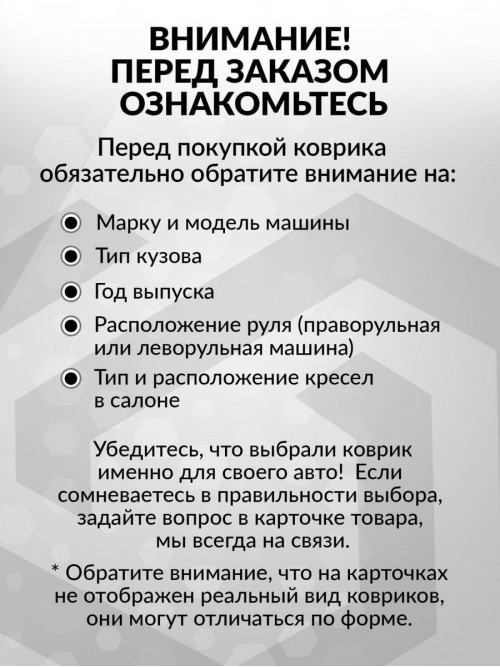 ВНИМАНИЕ!
ПЕРЕД ЗАКАЗОМ
ОЗНАКОМЬТЕСЬ

Перед покупкой коврика обязательно обратите внимание на:

Марку и модель машины

Тип кузова

Год выпуска

Расположение руля (праворульная или леворульная машина)

Тип и расположение кресел в салоне

Убедитесь, что выбрали коврик именно для своего авто! Если сомневаетесь в правильности выбора, задайте вопрос в карточке товара, мы всегда на связи.

* Обратите внимание, что на карточках не отображен реальный вид ковриков, они могут отличаться по форме.